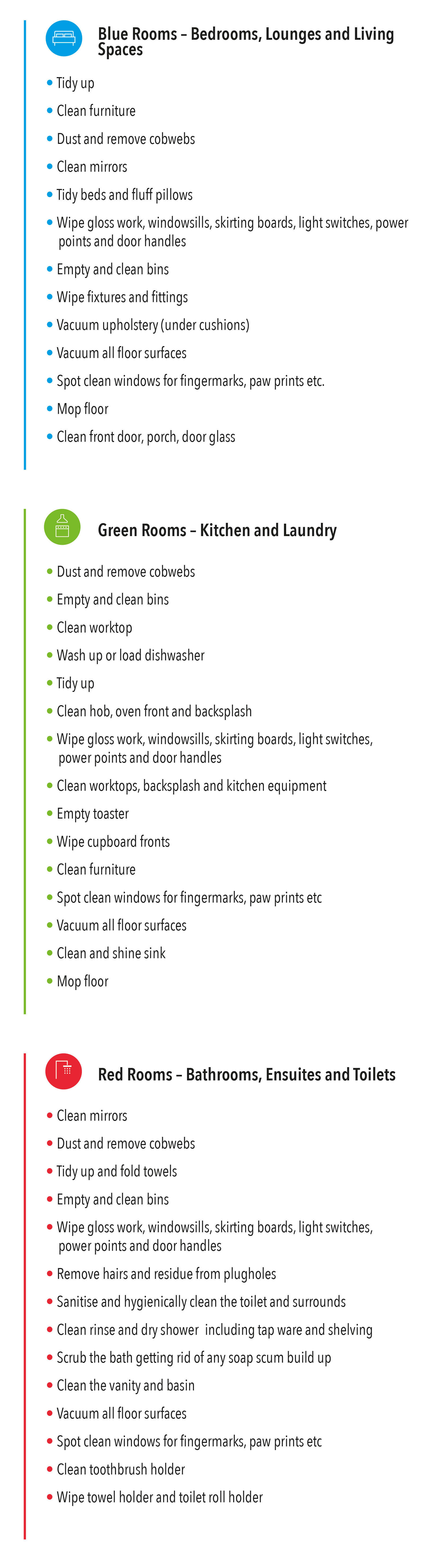 Blue Rooms – Bedrooms, Lounges and Living Spaces

• Tidy up
• Clean furniture
• Dust and remove cobwebs
• Clean mirrors
• Tidy beds and fluff pillows
• Wipe gloss work, windowsills, skirting boards, light switches, power points and door handles
• Empty and clean bins
• Wipe fixtures and fittings
• Vacuum upholstery (under cushions)
• Vacuum all floor surfaces
• Spot clean windows for fingermarks, paw prints etc.
• Mop floor
• Clean front door, porch, door glass

Green Rooms – Kitchen and Laundry

• Dust and remove cobwebs
• Empty and clean bins
• Clean worktop
• Wash up or load dishwasher
• Tidy up
• Clean hob, oven front and backsplash
• Wipe gloss work, windowsills, skirting boards, light switches, power points and door handles
• Clean worktops, backsplash and kitchen equipment
• Empty toaster
• Wipe cupboard fronts
• Clean furniture
• Spot clean windows for fingermarks, paw prints etc
• Vacuum all floor surfaces
• Clean and shine sink
• Mop floor

Red Rooms – Bathrooms, Ensuites and Toilets

• Clean mirrors
• Dust and remove cobwebs
• Tidy up and fold towels
• Empty and clean bins
• Wipe gloss work, windowsills, skirting boards, light switches, power points and door handles
• Remove hairs and residue from plugholes
• Sanitise and hygienically clean the toilet and surrounds
• Clean rinse and dry shower including tap ware and shelving
• Scrub the bath getting rid of any soap scum build up
• Clean the vanity and basin
• Vacuum all floor surfaces
• Spot clean windows for fingermarks, paw prints etc
• Clean toothbrush holder
• Wipe towel holder and toilet roll holder